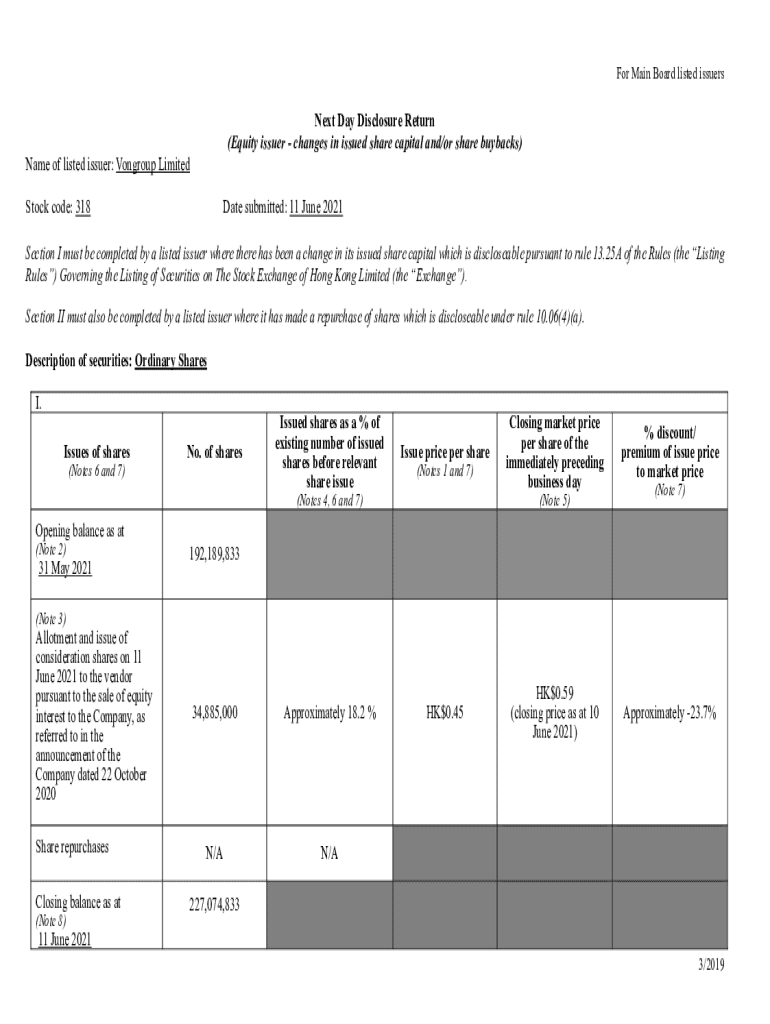 For Main Board listed issuers

Next Day Disclosure Return
(Equity issuer - changes in issued share capital and/or share buybacks)

Name of listed issuer: Vongroup Limited

Stock code: 318

Date submitted: 11 June 2021

Section I must be completed by a listed issuer where there has been a change in its issued share capital which is discloseable pursuant to rule 13.25A of the Rules (the "Listing Rules") Governing the Listing of Securities on The Stock Exchange of Hong Kong Limited (the "Exchange").

Section II must also be completed by a listed issuer where it has made a repurchase of shares which is discloseable under rule 10.06(4)(a).

Description of securities: Ordinary Shares

I.

| Issues of shares (Notes 6 and 7) | No. of shares | Issued shares as a % of existing number of issued shares before relevant share issue (Notes 4, 6 and 7) | Issue price per share (Notes 1 and 7) | Closing market price per share of the immediately preceding business day (Note 5) | % discount/ premium of issue price to market price (Note 7) |
|---|---|---|---|---|---|
| Opening balance as at (Note 2) 31 May 2021 | 192,189,833 | | | | |
| (Note 3) Allotment and issue of consideration shares on 11 June 2021 to the vendor pursuant to the sale of equity interest to the Company, as referred to in the announcement of the Company dated 22 October 2020 | 34,885,000 | Approximately 18.2 % | HK$0.45 | HK$0.59 (closing price as at 10 June 2021) | Approximately -23.7% |
| Share repurchases | N/A | N/A | | | |
| Closing balance as at (Note 8) 11 June 2021 | 227,074,833 | | | | |

3/2019